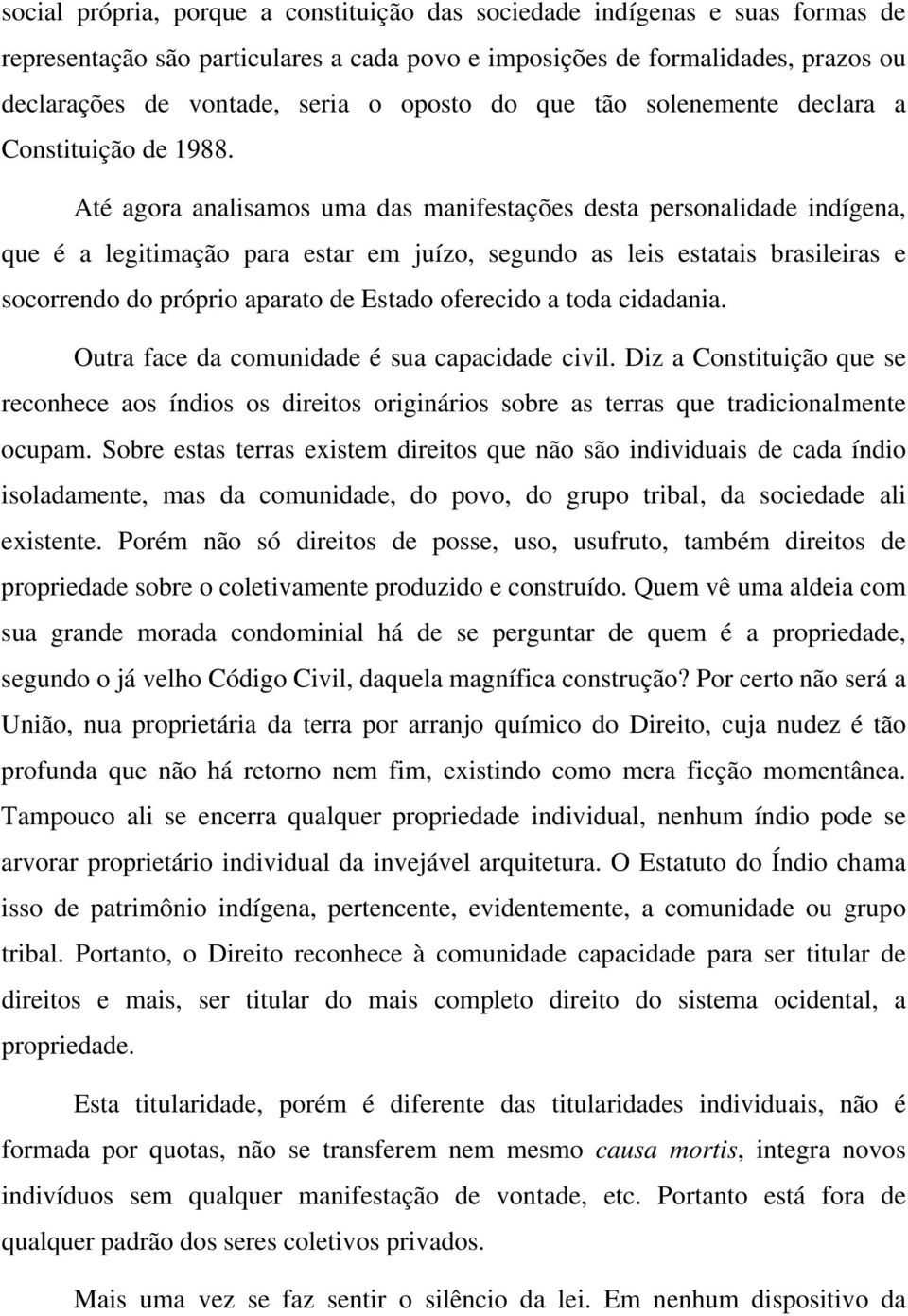 social própria, porque a constituição das sociedade indígenas e suas formas de representação são particulares a cada povo e imposições de formalidades, prazos ou declarações de vontade, seria o oposto do que tão solenemente declara a Constituição de 1988.

Até agora analisamos uma das manifestações desta personalidade indígena, que é a legitimação para estar em juízo, segundo as leis estatais brasileiras e socorrendo do próprio aparato de Estado oferecido a toda cidadania.

Outra face da comunidade é sua capacidade civil. Diz a Constituição que se reconhece aos índios os direitos originários sobre as terras que tradicionalmente ocupam. Sobre estas terras existem direitos que não são individuais de cada índio isoladamente, mas da comunidade, do povo, do grupo tribal, da sociedade ali existente. Porém não só direitos de posse, uso, usufruto, também direitos de propriedade sobre o coletivamente produzido e construído. Quem vê uma aldeia com sua grande morada condominial há de se perguntar de quem é a propriedade, segundo o já velho Código Civil, daquela magnífica construção? Por certo não será a União, nua proprietária da terra por arranjo químico do Direito, cuja nudez é tão profunda que não há retorno nem fim, existindo como mera ficção momentânea. Tampouco ali se encerra qualquer propriedade individual, nenhum índio pode se arvorar proprietário individual da invejável arquitetura. O Estatuto do Índio chama isso de patrimônio indígena, pertencente, evidentemente, a comunidade ou grupo tribal. Portanto, o Direito reconhece à comunidade capacidade para ser titular de direitos e mais, ser titular do mais completo direito do sistema ocidental, a propriedade.

Esta titularidade, porém é diferente das titularidades individuais, não é formada por quotas, não se transferem nem mesmo causa mortis, integra novos indivíduos sem qualquer manifestação de vontade, etc. Portanto está fora de qualquer padrão dos seres coletivos privados.

Mais uma vez se faz sentir o silêncio da lei. Em nenhum dispositivo da